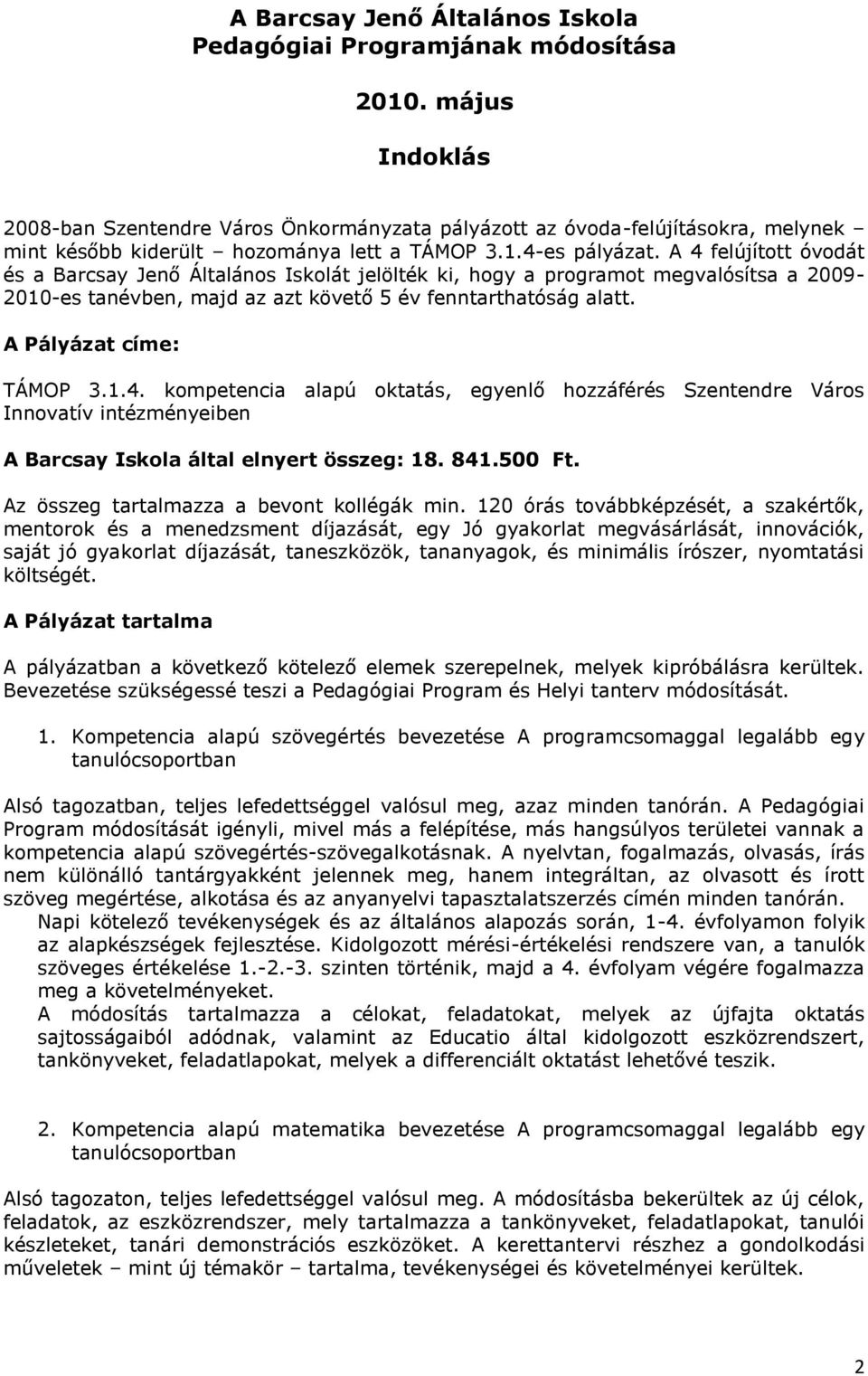 A Barcsay Jenő Általános Iskola Pedagógiai Programjának módosítása

2010. május

Indoklás

2008-ban Szentendre Város Önkormányzata pályázott az óvoda-felújításokra, melynek – mint később kiderült – hozománya lett a TÁMOP 3.1.4-es pályázat. A 4 felújított óvodát és a Barcsay Jenő Általános Iskolát jelölték ki, hogy a programot megvalósítsa a 2009-2010-es tanévben, majd az azt követő 5 év fenntarthatóság alatt.

A Pályázat címe:

TÁMOP 3.1.4. kompetencia alapú oktatás, egyenlő hozzáférés Szentendre Város Innovatív intézményeiben

A Barcsay Iskola által elnyert összeg: 18. 841.500 Ft.

Az összeg tartalmazza a bevont kollégák min. 120 órás továbbképzését, a szakértők, mentorok és a menedzsment díjazását, egy Jó gyakorlat megvásárlását, innovációk, saját jó gyakorlat díjazását, taneszközök, tananyagok, és minimális írószer, nyomtatási költségét.

A Pályázat tartalma

A pályázatban a következő kötelező elemek szerepelnek, melyek kipróbálásra kerültek. Bevezetése szükségessé teszi a Pedagógiai Program és Helyi tanterv módosítását.

1. Kompetencia alapú szövegértés bevezetése A programcsomaggal legalább egy tanulócsoportban

Alsó tagozatban, teljes lefedettséggel valósul meg, azaz minden tanórán. A Pedagógiai Program módosítását igényli, mivel más a felépítése, más hangsúlyos területei vannak a kompetencia alapú szövegértés-szövegalkotásnak. A nyelvtan, fogalmazás, olvasás, írás nem különálló tantárgyakként jelennek meg, hanem integráltan, az olvasott és írott szöveg megértése, alkotása és az anyanyelvi tapasztalatszerzés címén minden tanórán.
Napi kötelező tevékenységek és az általános alapozás során, 1-4. évfolyamon folyik az alapkészségek fejlesztése. Kidolgozott mérési-értékelési rendszere van, a tanulók szöveges értékelése 1.-2.-3. szinten történik, majd a 4. évfolyam végére fogalmazza meg a követelményeket.
A módosítás tartalmazza a célokat, feladatokat, melyek az újfajta oktatás sajtosságaiból adódnak, valamint az Educatio által kidolgozott eszközrendszert, tankönyveket, feladatlapokat, melyek a differenciált oktatást lehetővé teszik.

2. Kompetencia alapú matematika bevezetése A programcsomaggal legalább egy tanulócsoportban

Alsó tagozaton, teljes lefedettséggel valósul meg. A módosításba bekerültek az új célok, feladatok, az eszközrendszer, mely tartalmazza a tankönyveket, feladatlapokat, tanulói készleteket, tanári demonstrációs eszközöket. A kerettantervi részhez a gondolkodási műveletek – mint új témakör – tartalma, tevékenységei és követelményei kerültek.

2